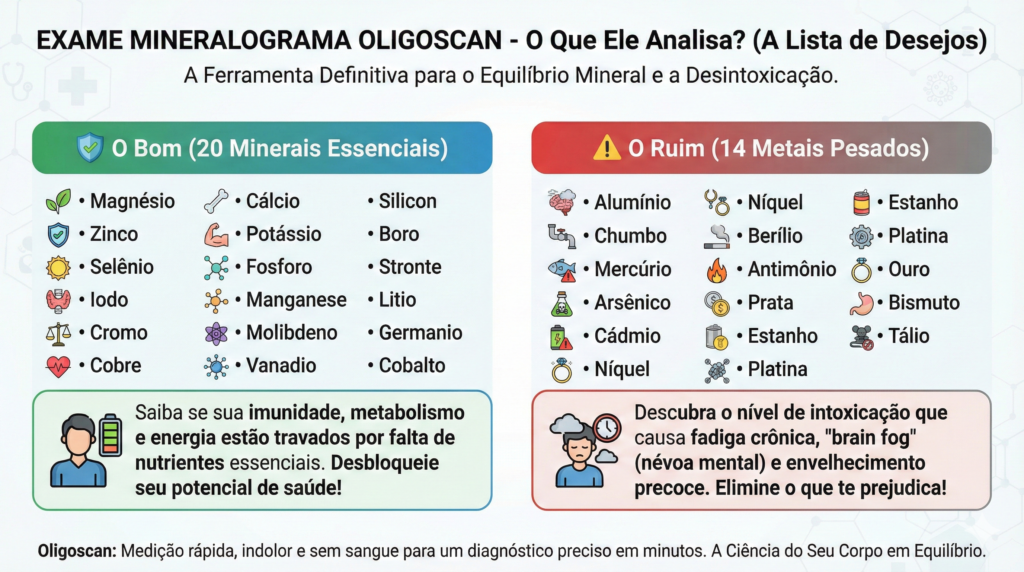 EXAME MINERALOGRAMA OLIGOSCAN - O Que Ele Analisa? (A Lista de Desejos)

A Ferramenta Definitiva para o Equilíbrio Mineral e a Desintoxicação.

O Bom (20 Minerais Essenciais)

• Magnésio
• Zinco
• Selênio
• Iodo
• Cromo
• Cobre

• Cálcio
• Potássio
• Fosforo
• Manganese
• Molibdeno
• Vanadio

• Silicon
• Boro
• Stronte
• Litio
• Germanio
• Cobalto

Saiba se sua imunidade, metabolismo e energia estão travados por falta de nutrientes essenciais. Desbloqueie seu potencial de saúde!

O Ruim (14 Metais Pesados)

• Alumínio
• Chumbo
• Mercúrio
• Arsênico
• Cádmio
• Níquel

• Níquel
• Berílio
• Antimônio
• Prata
• Estanho
• Platina

• Estanho
• Platina
• Ouro
• Bismuto
• Tálio

Descubra o nível de intoxicação que causa fadiga crônica, "brain fog" (névoa mental) e envelhecimento precoce. Elimine o que te prejudica!

Oligoscan: Medição rápida, indolor e sem sangue para um diagnóstico preciso em minutos. A Ciência do Seu Corpo em Equilíbrio.